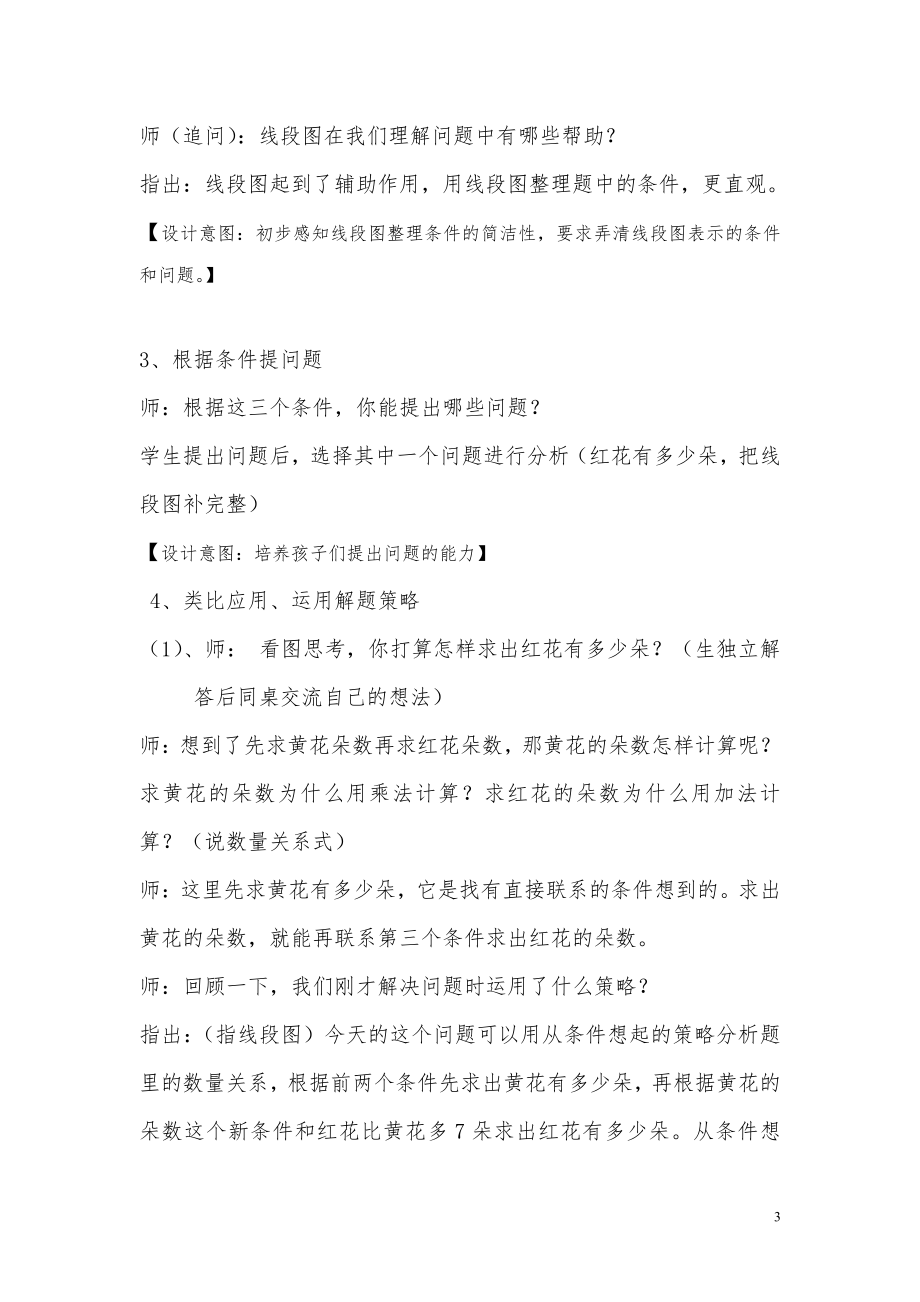 师（追问）：线段图在我们理解问题中有哪些帮助？

指出：线段图起到了辅助作用，用线段图整理题中的条件，更直观。

【设计意图：初步感知线段图整理条件的简洁性，要求弄清线段图表示的条件和问题。】

3、根据条件提问题

师：根据这三个条件，你能提出哪些问题？

学生提出问题后，选择其中一个问题进行分析（红花有多少朵，把线段图补完整）

【设计意图：培养孩子们提出问题的能力】

4、类比应用、运用解题策略

（1）、师： 看图思考，你打算怎样求出红花有多少朵？（生独立解答后同桌交流自己的想法）

师：想到了先求黄花朵数再求红花朵数，那黄花的朵数怎样计算呢？求黄花的朵数为什么用乘法计算？求红花的朵数为什么用加法计算？（说数量关系式）

师：这里先求黄花有多少朵，它是找有直接联系的条件想到的。求出黄花的朵数，就能再联系第三个条件求出红花的朵数。

师：回顾一下，我们刚才解决问题时运用了什么策略？

指出：（指线段图）今天的这个问题可以用从条件想起的策略分析题里的数量关系，根据前两个条件先求出黄花有多少朵，再根据黄花的朵数这个新条件和红花比黄花多 7 朵求出红花有多少朵。从条件想

3